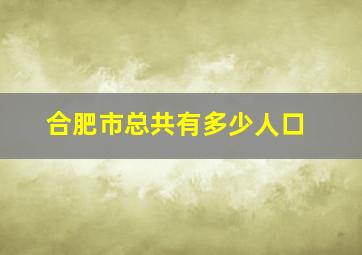 合肥市总共有多少人口